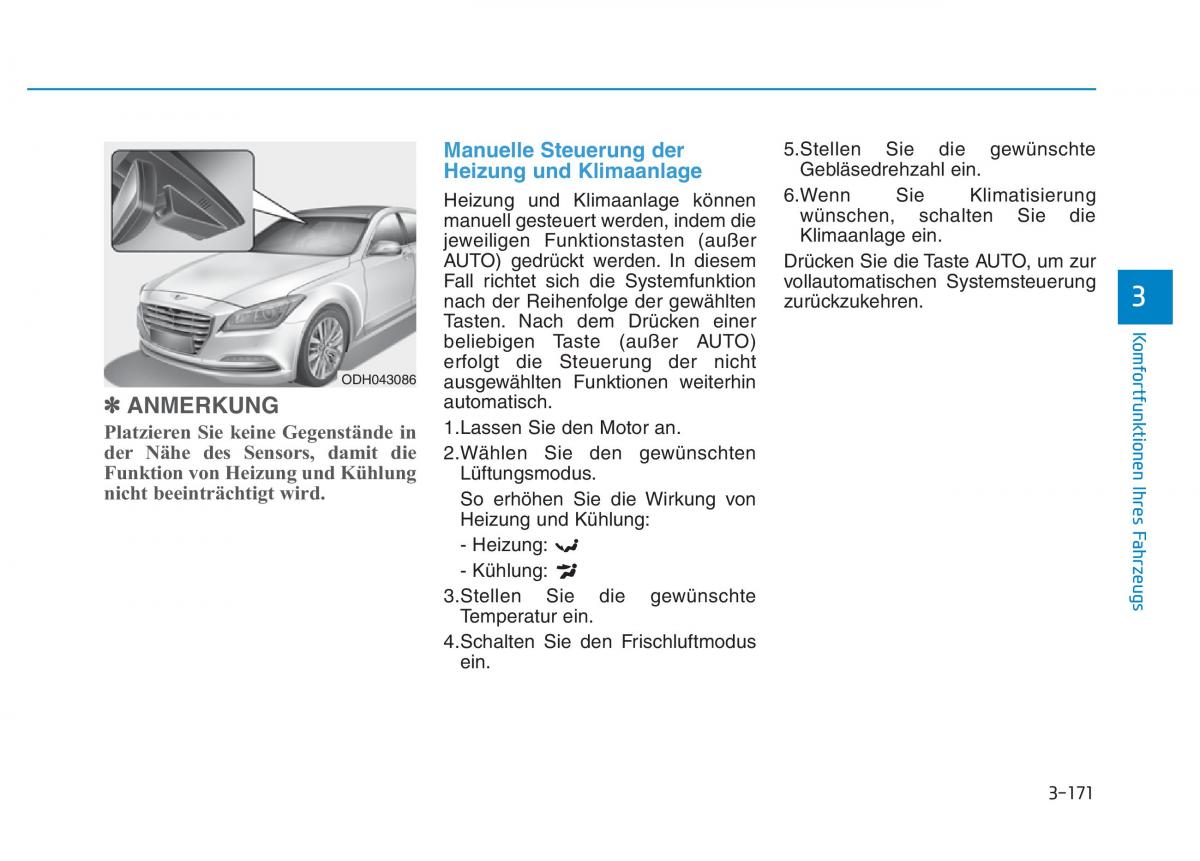 ODH043086

✽ ANMERKUNG

Platzieren Sie keine Gegenstände in der Nähe des Sensors, damit die Funktion von Heizung und Kühlung nicht beeinträchtigt wird.

Manuelle Steuerung der Heizung und Klimaanlage

Heizung und Klimaanlage können manuell gesteuert werden, indem die jeweiligen Funktionstasten (außer AUTO) gedrückt werden. In diesem Fall richtet sich die Systemfunktion nach der Reihenfolge der gewählten Tasten. Nach dem Drücken einer beliebigen Taste (außer AUTO) erfolgt die Steuerung der nicht ausgewählten Funktionen weiterhin automatisch.

1.Lassen Sie den Motor an.

2.Wählen Sie den gewünschten Lüftungsmodus.

So erhöhen Sie die Wirkung von Heizung und Kühlung:

- Heizung:

- Kühlung:

3.Stellen Sie die gewünschte Temperatur ein.

4.Schalten Sie den Frischluftmodus ein.

5.Stellen Sie die gewünschte Gebläsedrehzahl ein.

6.Wenn Sie Klimatisierung wünschen, schalten Sie die Klimaanlage ein.

Drücken Sie die Taste AUTO, um zur vollautomatischen Systemsteuerung zurückzukehren.

3

Komfortfunktionen Ihres Fahrzeugs

3-171